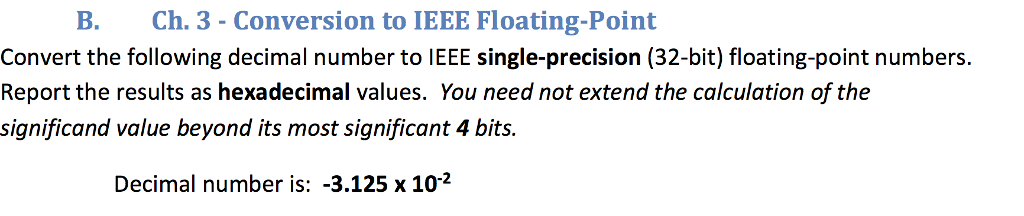 B. Ch. 3 - Conversion to IEEE Floating-Point

Convert the following decimal number to IEEE single-precision (32-bit) floating-point numbers. Report the results as hexadecimal values. You need not extend the calculation of the significand value beyond its most significant 4 bits.

Decimal number is: $-3.125 \times 10^{-2}$